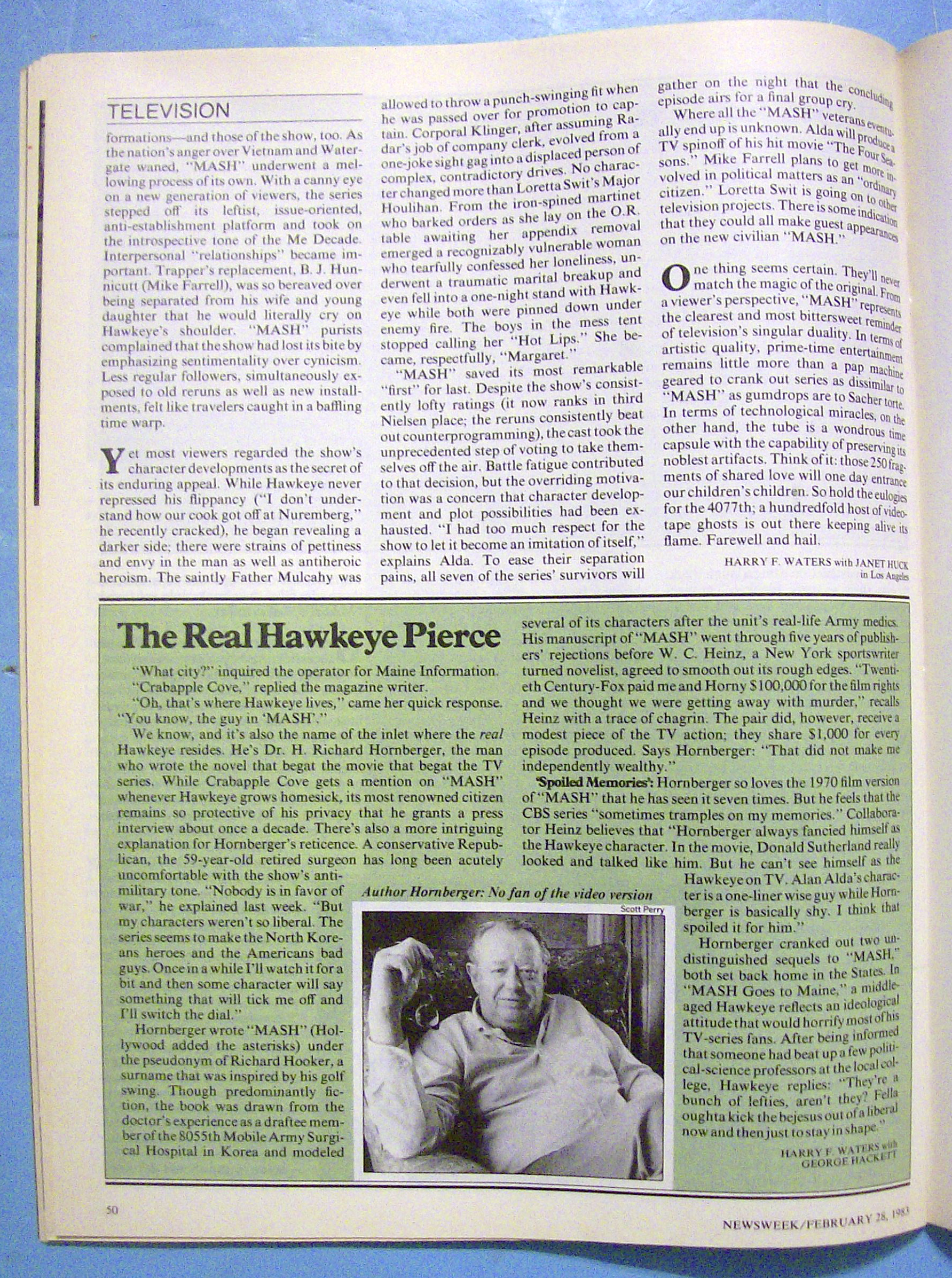 TELEVISION

formations—and those of the show, too. As the nation's anger over Vietnam and Watergate waned, "MASH" underwent a mellowing process of its own. With a canny eye on a new generation of viewers, the series stepped off its leftist, issue-oriented, anti-establishment platform and took on the introspective tone of the Me Decade. Interpersonal "relationships" became important. Trapper's replacement, B. J. Hunnicutt (Mike Farrell), was so bereaved over being separated from his wife and young daughter that he would literally cry on Hawkeye's shoulder. "MASH" purists complained that the show had lost its bite by emphasizing sentimentality over cynicism. Less regular followers, simultaneously exposed to old reruns as well as new installments, felt like travelers caught in a baffling time warp.

Yet most viewers regarded the show's character developments as the secret of its enduring appeal. While Hawkeye never repressed his flippancy ("I don't understand how our cook got off at Nuremberg," he recently cracked), he began revealing a darker side; there were strains of pettiness and envy in the man as well as antiheroic heroism. The saintly Father Mulcahy was allowed to throw a punch-swinging fit when he was passed over for promotion to captain. Corporal Klinger, after assuming Radar's job of company clerk, evolved from a one-joke sight gag into a displaced person of complex, contradictory drives. No character changed more than Loretta Swit's Major Houlihan. From the iron-spined martinet who barked orders as she lay on the O.R. table awaiting her appendix removal emerged a recognizably vulnerable woman who tearfully confessed her loneliness, underwent a traumatic marital breakup and even fell into a one-night stand with Hawkeye while both were pinned down under enemy fire. The boys in the mess tent stopped calling her "Hot Lips." She became, respectfully, "Margaret."

"MASH" saved its most remarkable "first" for last. Despite the show's consistently lofty ratings (it now ranks in third Nielsen place; the reruns consistently beat out counterprogramming), the cast took the unprecedented step of voting to take themselves off the air. Battle fatigue contributed to that decision, but the overriding motivation was a concern that character development and plot possibilities had been exhausted. "I had too much respect for the show to let it become an imitation of itself," explains Alda. To ease their separation pains, all seven of the series' survivors will gather on the night that the concluding episode airs for a final group cry.

Where all the "MASH" veterans eventually end up is unknown. Alda will produce a TV spinoff of his hit movie "The Four Seasons." Mike Farrell plans to get more involved in political matters as an "ordinary citizen." Loretta Swit is going on to other television projects. There is some indication that they could all make guest appearances on the new civilian "MASH."

One thing seems certain. They'll never match the magic of the original. From a viewer's perspective, "MASH" represents the clearest and most bittersweet reminder of television's singular duality. In terms of artistic quality, prime-time entertainment remains little more than a pap machine geared to crank out series as dissimilar to "MASH" as gumdrops are to Sacher torte. In terms of technological miracles, on the other hand, the tube is a wondrous time capsule with the capability of preserving its noblest artifacts. Think of it: those 250 fragments of shared love will one day entrance our children's children. So hold the eulogies for the 4077th; a hundredfold host of videotape ghosts is out there keeping alive its flame. Farewell and hail.

HARRY F. WATERS with JANET HUCK in Los Angeles

The Real Hawkeye Pierce

"What city?" inquired the operator for Maine Information.
"Crabapple Cove," replied the magazine writer.
"Oh, that's where Hawkeye lives," came her quick response. "You know, the guy in 'MASH'."

We know, and it's also the name of the inlet where the real Hawkeye resides. He's Dr. H. Richard Hornberger, the man who wrote the novel that begat the movie that begat the TV series. While Crabapple Cove gets a mention on "MASH" whenever Hawkeye grows homesick, its most renowned citizen remains so protective of his privacy that he grants a press interview about once a decade. There's also a more intriguing explanation for Hornberger's reticence. A conservative Republican, the 59-year-old retired surgeon has long been acutely uncomfortable with the show's anti-military tone. "Nobody is in favor of war," he explained last week. "But my characters weren't so liberal. The series seems to make the North Koreans heroes and the Americans bad guys. Once in a while I'll watch it for a bit and then some character will say something that will tick me off and I'll switch the dial."

Hornberger wrote "MASH" (Hollywood added the asterisks) under the pseudonym of Richard Hooker, a surname that was inspired by his golf swing. Though predominantly fiction, the book was drawn from the doctor's experience as a draftee member of the 8055th Mobile Army Surgical Hospital in Korea and modeled several of its characters after the unit's real-life Army medics. His manuscript of "MASH" went through five years of publishers' rejections before W. C. Heinz, a New York sportswriter turned novelist, agreed to smooth out its rough edges. "Twentieth Century-Fox paid me and Horny $100,000 for the film rights and we thought we were getting away with murder," recalls Heinz with a trace of chagrin. The pair did, however, receive a modest piece of the TV action; they share $1,000 for every episode produced. Says Hornberger: "That did not make me independently wealthy."

'Spoiled Memories': Hornberger so loves the 1970 film version of "MASH" that he has seen it seven times. But he feels that the CBS series "sometimes tramples on my memories." Collaborator Heinz believes that "Hornberger always fancied himself as the Hawkeye character. In the movie, Donald Sutherland really looked and talked like him. But he can't see himself as the Hawkeye on TV. Alan Alda's character is a one-liner wise guy while Hornberger is basically shy. I think that spoiled it for him."

Hornberger cranked out two undistinguished sequels to "MASH," both set back home in the States. In "MASH Goes to Maine," a middle-aged Hawkeye reflects an ideological attitude that would horrify most of his TV-series fans. After being informed that someone had beat up a few political-science professors at the local college, Hawkeye replies: "They're a bunch of lefties, aren't they? Fella oughta kick the bejesus out of a liberal now and then just to stay in shape."

HARRY F. WATERS with GEORGE HACKETT

Author Hornberger: No fan of the video version
Scott Perry

50

NEWSWEEK/FEBRUARY 28, 1983